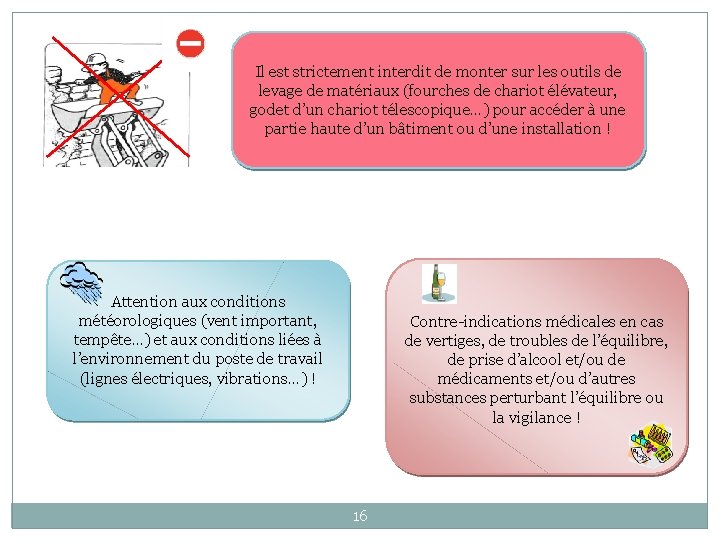 Il est strictement interdit de monter sur les outils de levage de matériaux (fourches de chariot élévateur, godet d'un chariot télescopique…) pour accéder à une partie haute d'un bâtiment ou d'une installation !

Attention aux conditions météorologiques (vent important, tempête…) et aux conditions liées à l'environnement du poste de travail (lignes électriques, vibrations…) !

Contre-indications médicales en cas de vertiges, de troubles de l'équilibre, de prise d'alcool et/ou de médicaments et/ou d'autres substances perturbant l'équilibre ou la vigilance !

16